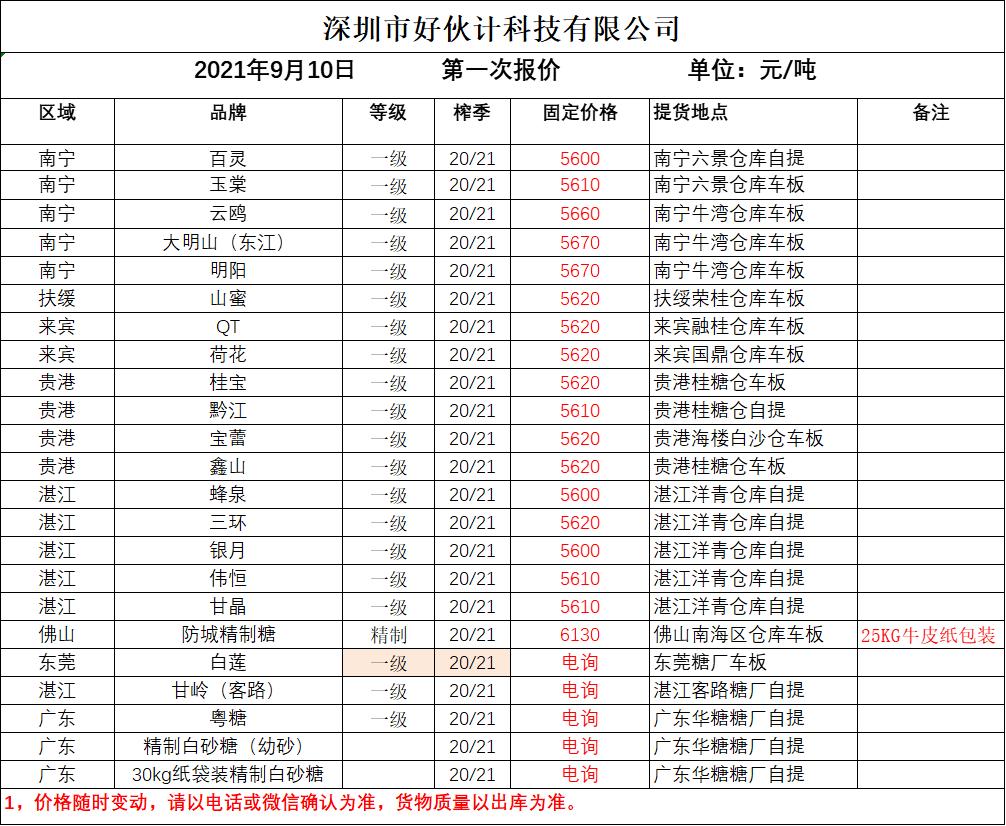 深圳市好伙计科技有限公司

2021年9月10日　第一次报价　单位：元/吨

| 区域 | 品牌 | 等级 | 榨季 | 固定价格 | 提货地点 | 备注 |
|---|---|---|---|---|---|---|
| 南宁 | 百灵 | 一级 | 20/21 | 5600 | 南宁六景仓库自提 | |
| 南宁 | 玉棠 | 一级 | 20/21 | 5610 | 南宁六景仓库车板 | |
| 南宁 | 云鸥 | 一级 | 20/21 | 5660 | 南宁牛湾仓库车板 | |
| 南宁 | 大明山（东江） | 一级 | 20/21 | 5670 | 南宁牛湾仓库车板 | |
| 南宁 | 明阳 | 一级 | 20/21 | 5670 | 南宁牛湾仓库车板 | |
| 扶绥 | 山蜜 | 一级 | 20/21 | 5620 | 扶绥荣桂仓库车板 | |
| 来宾 | QT | 一级 | 20/21 | 5620 | 来宾融桂仓库车板 | |
| 来宾 | 荷花 | 一级 | 20/21 | 5620 | 来宾国鼎仓库车板 | |
| 贵港 | 桂宝 | 一级 | 20/21 | 5620 | 贵港桂糖仓车板 | |
| 贵港 | 黔江 | 一级 | 20/21 | 5610 | 贵港桂糖仓自提 | |
| 贵港 | 宝蕾 | 一级 | 20/21 | 5620 | 贵港海楼白沙仓车板 | |
| 贵港 | 鑫山 | 一级 | 20/21 | 5620 | 贵港桂糖仓车板 | |
| 湛江 | 蜂泉 | 一级 | 20/21 | 5600 | 湛江洋青仓库自提 | |
| 湛江 | 三环 | 一级 | 20/21 | 5620 | 湛江洋青仓库自提 | |
| 湛江 | 银月 | 一级 | 20/21 | 5600 | 湛江洋青仓库自提 | |
| 湛江 | 伟恒 | 一级 | 20/21 | 5610 | 湛江洋青仓库自提 | |
| 湛江 | 甘晶 | 一级 | 20/21 | 5610 | 湛江洋青仓库自提 | |
| 佛山 | 防城精制糖 | 精制 | 20/21 | 6130 | 佛山南海区仓库车板 | 25KG牛皮纸包装 |
| 东莞 | 白莲 | 一级 | 20/21 | 电询 | 东莞糖厂车板 | |
| 湛江 | 甘岭（客路） | 一级 | 20/21 | 电询 | 湛江客路糖厂自提 | |
| 广东 | 粤糖 | 一级 | 20/21 | 电询 | 广东华糖糖厂自提 | |
| 广东 | 精制白砂糖（幼砂） | | 20/21 | 电询 | 广东华糖糖厂自提 | |
| 广东 | 30kg纸袋装精制白砂糖 | | 20/21 | 电询 | 广东华糖糖厂自提 | |

1，价格随时变动，请以电话或微信确认为准，货物质量以出库为准。